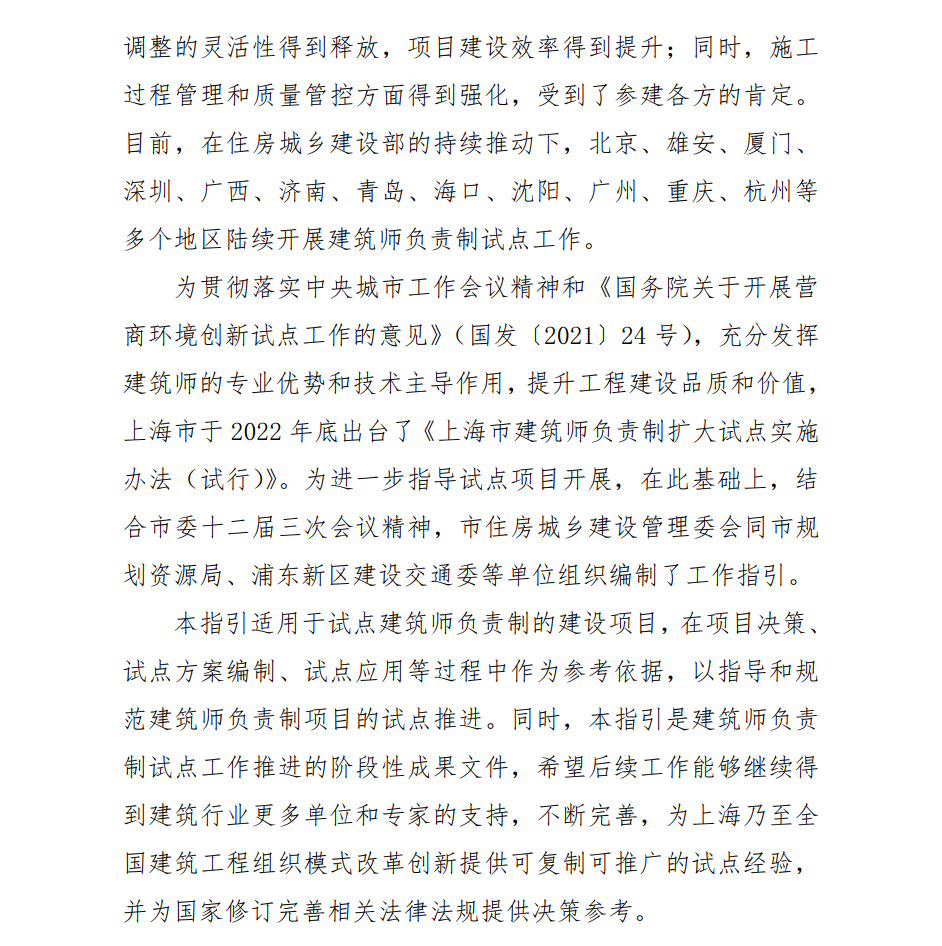 调整的灵活性得到释放，项目建设效率得到提升；同时，施工过程管理和质量管控方面得到强化，受到了参建各方的肯定。目前，在住房城乡建设部的持续推动下，北京、雄安、厦门、深圳、广西、济南、青岛、海口、沈阳、广州、重庆、杭州等多个地区陆续开展建筑师负责制试点工作。

为贯彻落实中央城市工作会议精神和《国务院关于开展营商环境创新试点工作的意见》（国发〔2021〕24 号），充分发挥建筑师的专业优势和技术主导作用，提升工程建设品质和价值，上海市于 2022 年底出台了《上海市建筑师负责制扩大试点实施办法（试行）》。为进一步指导试点项目开展，在此基础上，结合市委十二届三次会议精神，市住房城乡建设管理委会同市规划资源局、浦东新区建设交通委等单位组织编制了工作指引。

本指引适用于试点建筑师负责制的建设项目，在项目决策、试点方案编制、试点应用等过程中作为参考依据，以指导和规范建筑师负责制项目的试点推进。同时，本指引是建筑师负责制试点工作推进的阶段性成果文件，希望后续工作能够继续得到建筑行业更多单位和专家的支持，不断完善，为上海乃至全国建筑工程组织模式改革创新提供可复制可推广的试点经验，并为国家修订完善相关法律法规提供决策参考。